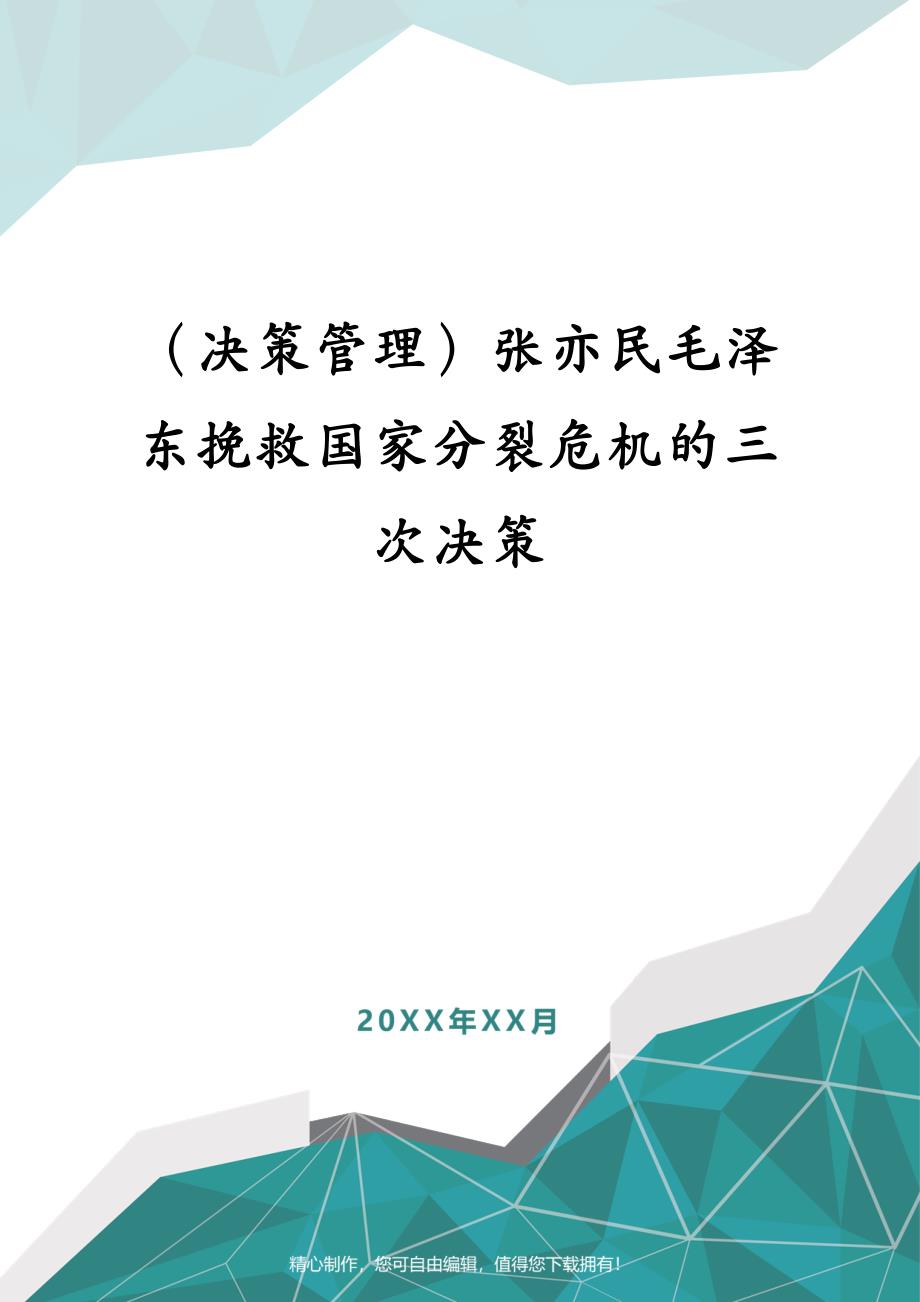 （决策管理）张亦民毛泽东挽救国家分裂危机的三次决策

20XX年XX月

精心制作，您可自由编辑，值得您下载拥有！